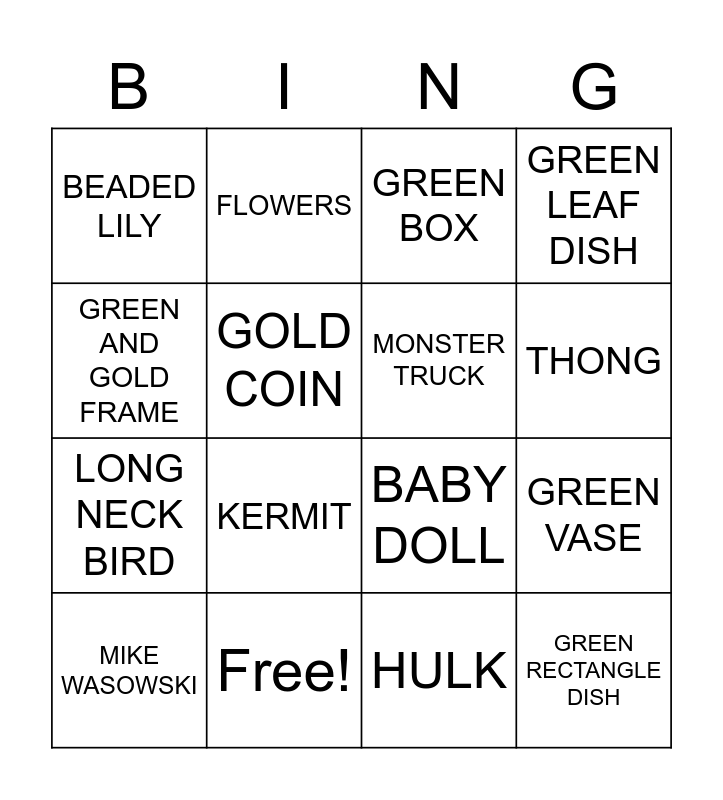 | B | I | N | G |
|---|---|---|---|
| BEADED LILY | FLOWERS | GREEN BOX | GREEN LEAF DISH |
| GREEN AND GOLD FRAME | GOLD COIN | MONSTER TRUCK | THONG |
| LONG NECK BIRD | KERMIT | BABY DOLL | GREEN VASE |
| MIKE WASOWSKI | Free! | HULK | GREEN RECTANGLE DISH |